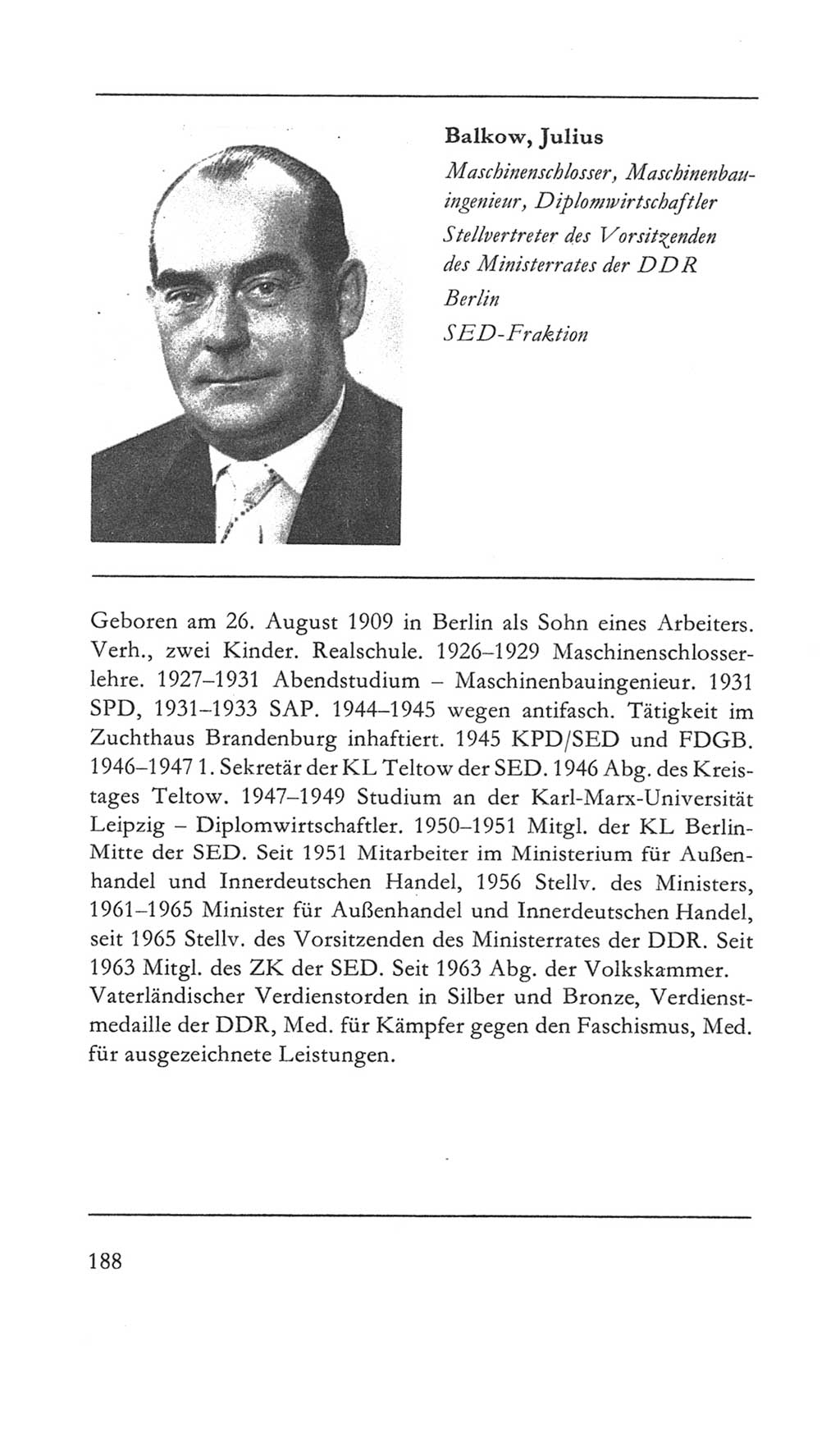 Balkow, Julius

Maschinenschlosser, Maschinenbauingenieur, Diplomwirtschaftler

Stellvertreter des Vorsitzenden des Ministerrates der DDR

Berlin

SED-Fraktion

Geboren am 26. August 1909 in Berlin als Sohn eines Arbeiters. Verh., zwei Kinder. Realschule. 1926–1929 Maschinenschlosserlehre. 1927–1931 Abendstudium – Maschinenbauingenieur. 1931 SPD, 1931–1933 SAP. 1944–1945 wegen antifasch. Tätigkeit im Zuchthaus Brandenburg inhaftiert. 1945 KPD/SED und FDGB. 1946–1947 1. Sekretär der KL Teltow der SED. 1946 Abg. des Kreistages Teltow. 1947–1949 Studium an der Karl-Marx-Universität Leipzig – Diplomwirtschaftler. 1950–1951 Mitgl. der KL Berlin-Mitte der SED. Seit 1951 Mitarbeiter im Ministerium für Außenhandel und Innerdeutschen Handel, 1956 Stellv. des Ministers, 1961–1965 Minister für Außenhandel und Innerdeutschen Handel, seit 1965 Stellv. des Vorsitzenden des Ministerrates der DDR. Seit 1963 Mitgl. des ZK der SED. Seit 1963 Abg. der Volkskammer. Vaterländischer Verdienstorden in Silber und Bronze, Verdienstmedaille der DDR, Med. für Kämpfer gegen den Faschismus, Med. für ausgezeichnete Leistungen.

188